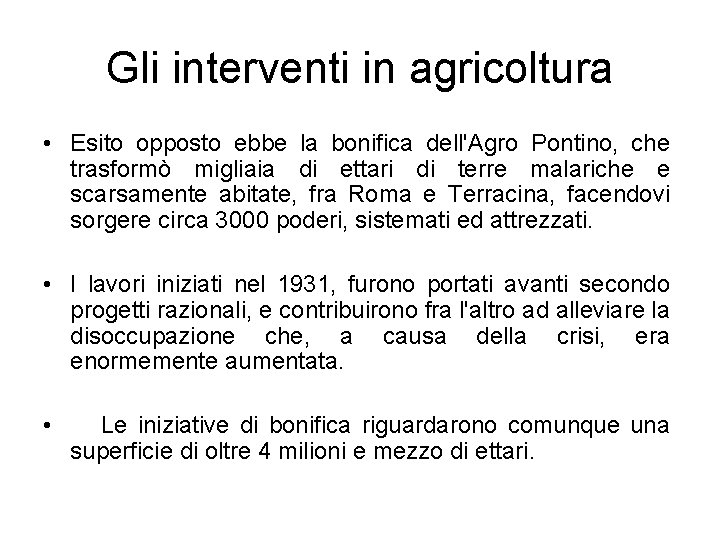 Gli interventi in agricoltura

• Esito opposto ebbe la bonifica dell'Agro Pontino, che trasformò migliaia di ettari di terre malariche e scarsamente abitate, fra Roma e Terracina, facendovi sorgere circa 3000 poderi, sistemati ed attrezzati.

• I lavori iniziati nel 1931, furono portati avanti secondo progetti razionali, e contribuirono fra l'altro ad alleviare la disoccupazione che, a causa della crisi, era enormemente aumentata.

• Le iniziative di bonifica riguardarono comunque una superficie di oltre 4 milioni e mezzo di ettari.